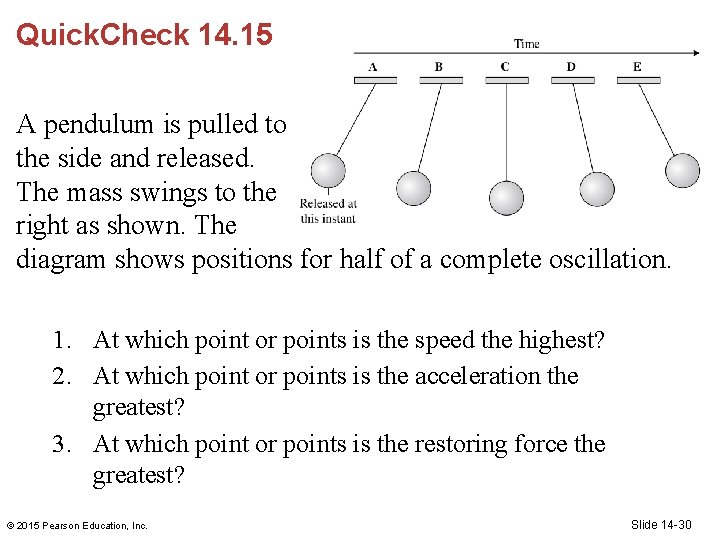 QuickCheck 14.15

Time

A B C D E

Released at this instant

A pendulum is pulled to the side and released. The mass swings to the right as shown. The diagram shows positions for half of a complete oscillation.

1. At which point or points is the speed the highest?
2. At which point or points is the acceleration the greatest?
3. At which point or points is the restoring force the greatest?

© 2015 Pearson Education, Inc.

Slide 14-30